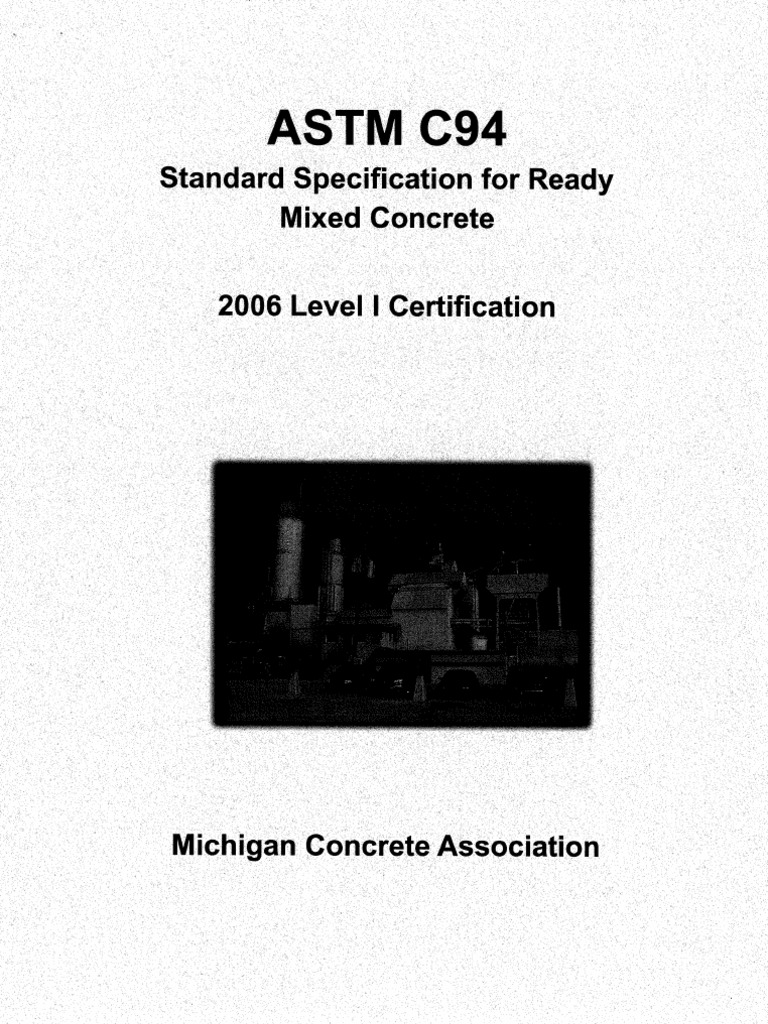 ASTM C94

Standard Specification for Ready Mixed Concrete

2006 Level I Certification

Michigan Concrete Association